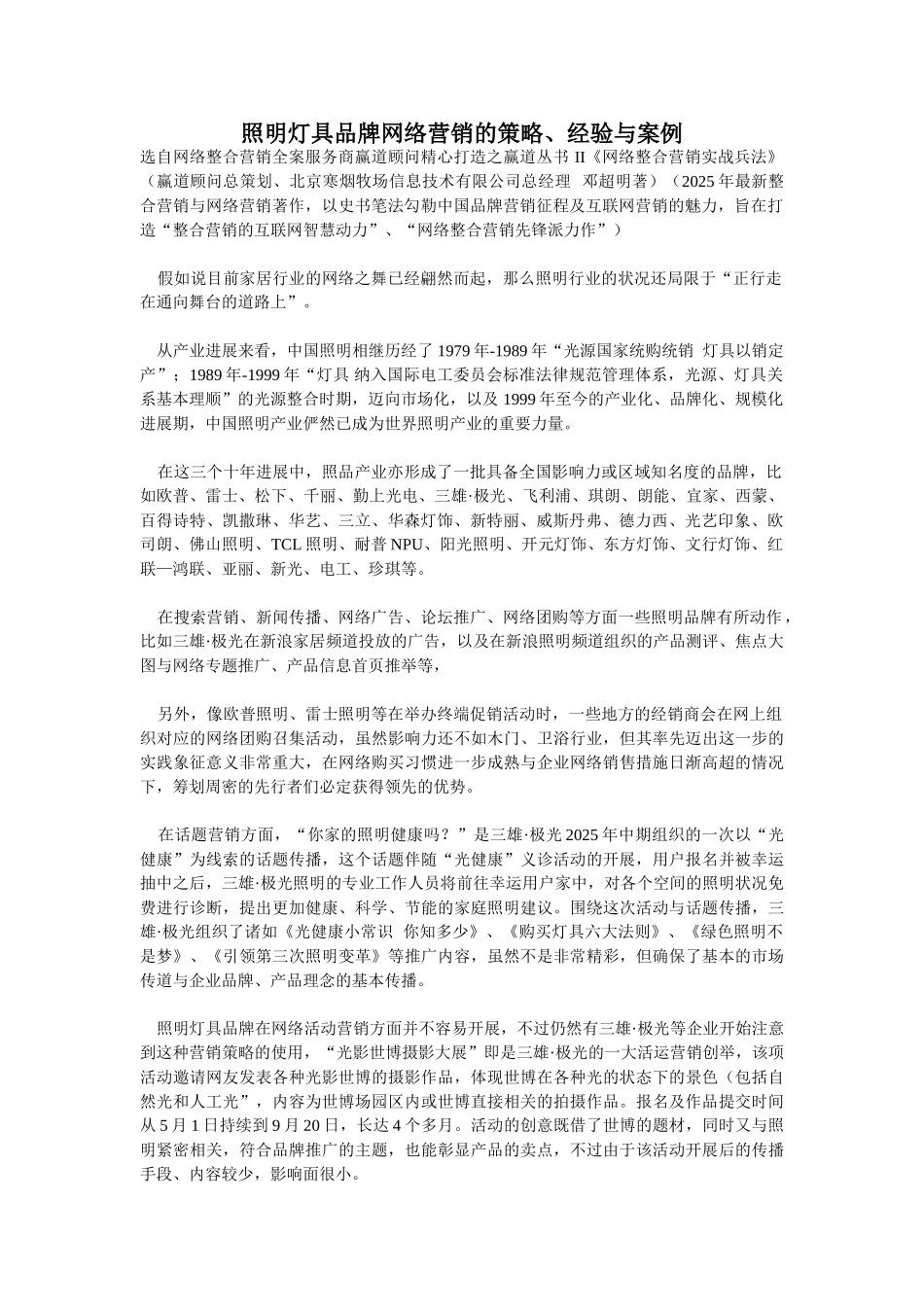 照明灯具品牌网络营销的策略、经验与案例

选自网络整合营销全案服务商赢道顾问精心打造之赢道丛书 II《网络整合营销实战兵法》（赢道顾问总策划、北京寒烟牧场信息技术有限公司总经理 邓超明著）（2025 年最新整合营销与网络营销著作，以史书笔法勾勒中国品牌营销征程及互联网营销的魅力，旨在打造“整合营销的互联网智慧动力”、“网络整合营销先锋派力作”）

假如说目前家居行业的网络之舞已经翩然而起，那么照明行业的状况还局限于“正行走在通向舞台的道路上”。

从产业进展来看，中国照明相继历经了 1979 年-1989 年“光源国家统购统销 灯具以销定产”；1989 年-1999 年“灯具 纳入国际电工委员会标准法律规范管理体系，光源、灯具关系基本理顺”的光源整合时期，迈向市场化，以及 1999 年至今的产业化、品牌化、规模化进展期，中国照明产业俨然已成为世界照明产业的重要力量。

在这三个十年进展中，照品产业亦形成了一批具备全国影响力或区域知名度的品牌，比如欧普、雷士、松下、千丽、勤上光电、三雄·极光、飞利浦、琪朗、朗能、宜家、西蒙、百得诗特、凯撒琳、华艺、三立、华森灯饰、新特丽、威斯丹弗、德力西、光艺印象、欧司朗、佛山照明、TCL 照明、耐普 NPU、阳光照明、开元灯饰、东方灯饰、文行灯饰、红联—鸿联、亚丽、新光、电工、珍琪等。

在搜索营销、新闻传播、网络广告、论坛推广、网络团购等方面一些照明品牌有所动作，比如三雄·极光在新浪家居频道投放的广告，以及在新浪照明频道组织的产品测评、焦点大图与网络专题推广、产品信息首页推举等，

另外，像欧普照明、雷士照明等在举办终端促销活动时，一些地方的经销商会在网上组织对应的网络团购召集活动，虽然影响力还不如木门、卫浴行业，但其率先迈出这一步的实践象征意义非常重大，在网络购买习惯进一步成熟与企业网络销售措施日渐高超的情况下，筹划周密的先行者们必定获得领先的优势。

在话题营销方面，“你家的照明健康吗？”是三雄·极光 2025 年中期组织的一次以“光健康”为线索的话题传播，这个话题伴随“光健康”义诊活动的开展，用户报名并被幸运抽中之后，三雄·极光照明的专业工作人员将前往幸运用户家中，对各个空间的照明状况免费进行诊断，提出更加健康、科学、节能的家庭照明建议。围绕这次活动与话题传播，三雄·极光组织了诸如《光健康小常识 你知多少》、《购买灯具六大法则》、《绿色照明不是梦》、《引领第三次照明变革》等推广内容，虽然不是非常精彩，但确保了基本的市场传道与企业品牌、产品理念的基本传播。

照明灯具品牌在网络活动营销方面并不容易开展，不过仍然有三雄·极光等企业开始注意到这种营销策略的使用，“光影世博摄影大展”即是三雄·极光的一大活运营销创举，该项活动邀请网友发表各种光影世博的摄影作品，体现世博在各种光的状态下的景色（包括自然光和人工光”，内容为世博场园区内或世博直接相关的拍摄作品。报名及作品提交时间从 5 月 1 日持续到 9 月 20 日，长达 4 个多月。活动的创意既借了世博的题材，同时又与照明紧密相关，符合品牌推广的主题，也能彰显产品的卖点，不过由于该活动开展后的传播手段、内容较少，影响面很小。